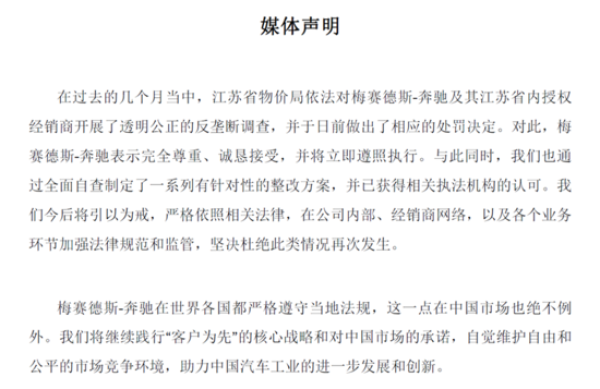 媒体声明

在过去的几个月当中，江苏省物价局依法对梅赛德斯-奔驰及其江苏省内授权经销商开展了透明公正的反垄断调查，并于日前做出了相应的处罚决定。对此，梅赛德斯-奔驰表示完全尊重、诚恳接受，并将立即遵照执行。与此同时，我们也通过全面自查制定了一系列有针对性的整改方案，并已获得相关执法机构的认可。我们今后将引以为戒，严格依照相关法律，在公司内部、经销商网络，以及各个业务环节加强法律规范和监管，坚决杜绝此类情况再次发生。

梅赛德斯-奔驰在世界各国都严格遵守当地法规，这一点在中国市场也绝不例外。我们将继续践行“客户为先”的核心战略和对中国市场的承诺，自觉维护自由和公平的市场竞争环境，助力中国汽车工业的进一步发展和创新。